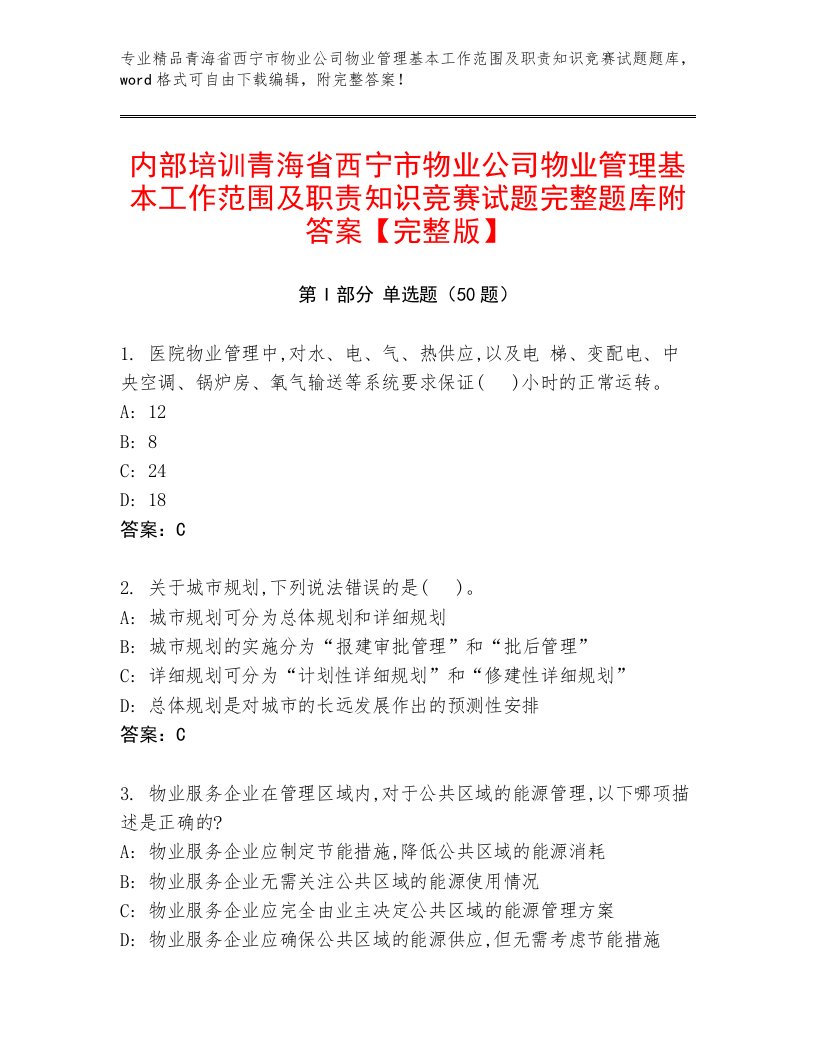 专业精品青海省西宁市物业公司物业管理基本工作范围及职责知识竞赛试题题库，word格式可自由下载编辑，附完整答案！

内部培训青海省西宁市物业公司物业管理基本工作范围及职责知识竞赛试题完整题库附答案【完整版】

第Ⅰ部分 单选题（50题）

1. 医院物业管理中,对水、电、气、热供应,以及电 梯、变配电、中央空调、锅炉房、氧气输送等系统要求保证(　)小时的正常运转。
A: 12
B: 8
C: 24
D: 18
答案：C

2. 关于城市规划,下列说法错误的是(　)。
A: 城市规划可分为总体规划和详细规划
B: 城市规划的实施分为“报建审批管理”和“批后管理”
C: 详细规划可分为“计划性详细规划”和“修建性详细规划”
D: 总体规划是对城市的长远发展作出的预测性安排
答案：C

3. 物业服务企业在管理区域内,对于公共区域的能源管理,以下哪项描述是正确的?
A: 物业服务企业应制定节能措施,降低公共区域的能源消耗
B: 物业服务企业无需关注公共区域的能源使用情况
C: 物业服务企业应完全由业主决定公共区域的能源管理方案
D: 物业服务企业应确保公共区域的能源供应,但无需考虑节能措施